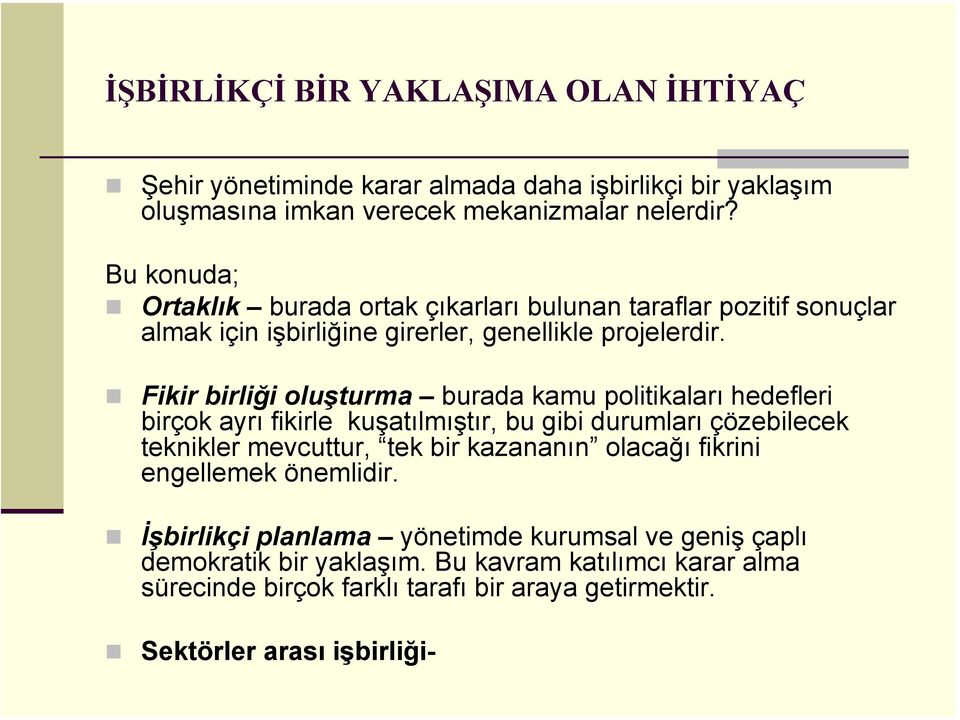 İŞBİRLİKÇİ BİR YAKLAŞIMA OLAN İHTİYAÇ

Şehir yönetiminde karar almada daha işbirlikçi bir yaklaşım oluşmasına imkan verecek mekanizmalar nelerdir?

Bu konuda;

Ortaklık – burada ortak çıkarları bulunan taraflar pozitif sonuçlar almak için işbirliğine girerler, genellikle projelerdir.

Fikir birliği oluşturma – burada kamu politikaları hedefleri birçok ayrı fikirle kuşatılmıştır, bu gibi durumları çözebilecek teknikler mevcuttur, “tek bir kazananın” olacağı fikrini engellemek önemlidir.

İşbirlikçi planlama – yönetimde kurumsal ve geniş çaplı demokratik bir yaklaşım. Bu kavram katılımcı karar alma sürecinde birçok farklı tarafı bir araya getirmektir.

Sektörler arası işbirliği-